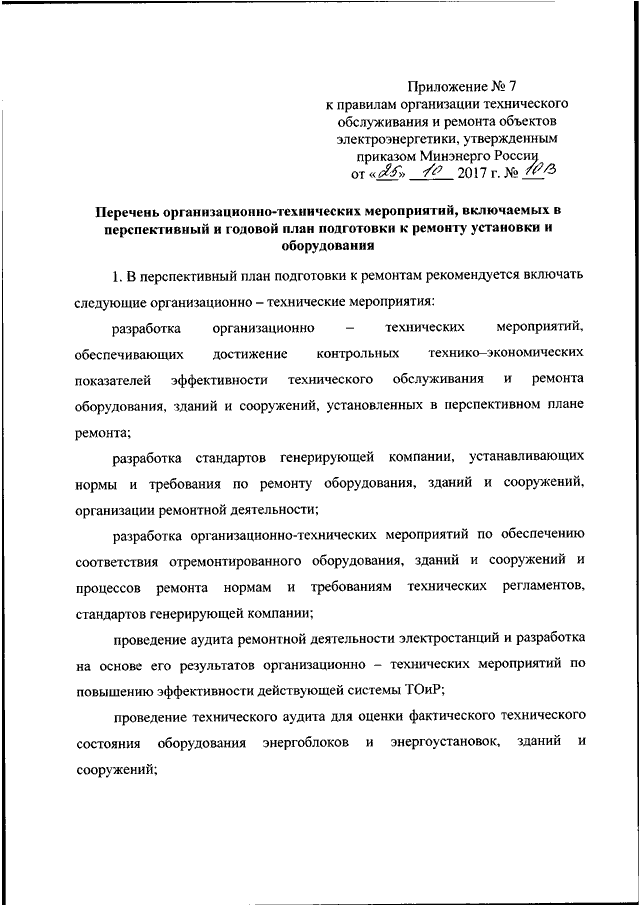 Приложение № 7
к правилам организации технического обслуживания и ремонта объектов электроэнергетики, утвержденным приказом Минэнерго России
от «25» 10 2017 г. № 1013

Перечень организационно-технических мероприятий, включаемых в перспективный и годовой план подготовки к ремонту установки и оборудования

1. В перспективный план подготовки к ремонтам рекомендуется включать следующие организационно – технические мероприятия:

разработка организационно – технических мероприятий, обеспечивающих достижение контрольных технико–экономических показателей эффективности технического обслуживания и ремонта оборудования, зданий и сооружений, установленных в перспективном плане ремонта;

разработка стандартов генерирующей компании, устанавливающих нормы и требования по ремонту оборудования, зданий и сооружений, организации ремонтной деятельности;

разработка организационно-технических мероприятий по обеспечению соответствия отремонтированного оборудования, зданий и сооружений и процессов ремонта нормам и требованиям технических регламентов, стандартов генерирующей компании;

проведение аудита ремонтной деятельности электростанций и разработка на основе его результатов организационно – технических мероприятий по повышению эффективности действующей системы ТОиР;

проведение технического аудита для оценки фактического технического состояния оборудования энергоблоков и энергоустановок, зданий и сооружений;